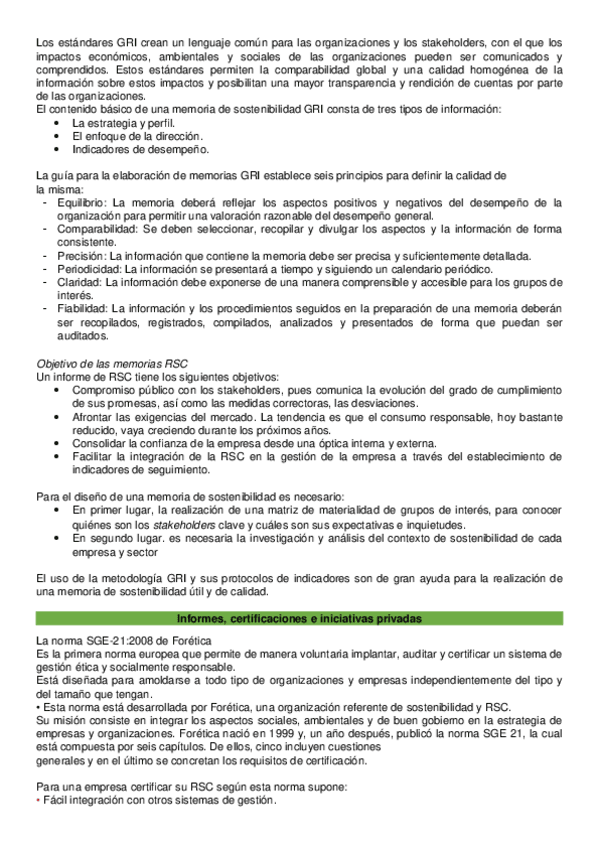 Los estándares GRI crean un lenguaje común para las organizaciones y los stakeholders, con el que los impactos económicos, ambientales y sociales de las organizaciones pueden ser comunicados y comprendidos. Estos estándares permiten la comparabilidad global y una calidad homogénea de la información sobre estos impactos y posibilitan una mayor transparencia y rendición de cuentas por parte de las organizaciones.
El contenido básico de una memoria de sostenibilidad GRI consta de tres tipos de información:
• La estrategia y perfil.
• El enfoque de la dirección.
• Indicadores de desempeño.

La guía para la elaboración de memorias GRI establece seis principios para definir la calidad de la misma:
- Equilibrio: La memoria deberá reflejar los aspectos positivos y negativos del desempeño de la organización para permitir una valoración razonable del desempeño general.
- Comparabilidad: Se deben seleccionar, recopilar y divulgar los aspectos y la información de forma consistente.
- Precisión: La información que contiene la memoria debe ser precisa y suficientemente detallada.
- Periodicidad: La información se presentará a tiempo y siguiendo un calendario periódico.
- Claridad: La información debe exponerse de una manera comprensible y accesible para los grupos de interés.
- Fiabilidad: La información y los procedimientos seguidos en la preparación de una memoria deberán ser recopilados, registrados, compilados, analizados y presentados de forma que puedan ser auditados.

Objetivo de las memorias RSC
Un informe de RSC tiene los siguientes objetivos:
• Compromiso público con los stakeholders, pues comunica la evolución del grado de cumplimiento de sus promesas, así como las medidas correctoras, las desviaciones.
• Afrontar las exigencias del mercado. La tendencia es que el consumo responsable, hoy bastante reducido, vaya creciendo durante los próximos años.
• Consolidar la confianza de la empresa desde una óptica interna y externa.
• Facilitar la integración de la RSC en la gestión de la empresa a través del establecimiento de indicadores de seguimiento.

Para el diseño de una memoria de sostenibilidad es necesario:
• En primer lugar, la realización de una matriz de materialidad de grupos de interés, para conocer quiénes son los stakeholders clave y cuáles son sus expectativas e inquietudes.
• En segundo lugar. es necesaria la investigación y análisis del contexto de sostenibilidad de cada empresa y sector

El uso de la metodología GRI y sus protocolos de indicadores son de gran ayuda para la realización de una memoria de sostenibilidad útil y de calidad.

Informes, certificaciones e iniciativas privadas

La norma SGE-21:2008 de Forética
Es la primera norma europea que permite de manera voluntaria implantar, auditar y certificar un sistema de gestión ética y socialmente responsable.
Está diseñada para amoldarse a todo tipo de organizaciones y empresas independientemente del tipo y del tamaño que tengan.
• Esta norma está desarrollada por Forética, una organización referente de sostenibilidad y RSC.
Su misión consiste en integrar los aspectos sociales, ambientales y de buen gobierno en la estrategia de empresas y organizaciones. Forética nació en 1999 y, un año después, publicó la norma SGE 21, la cual está compuesta por seis capítulos. De ellos, cinco incluyen cuestiones generales y en el último se concretan los requisitos de certificación.

Para una empresa certificar su RSC según esta norma supone:
• Fácil integración con otros sistemas de gestión.